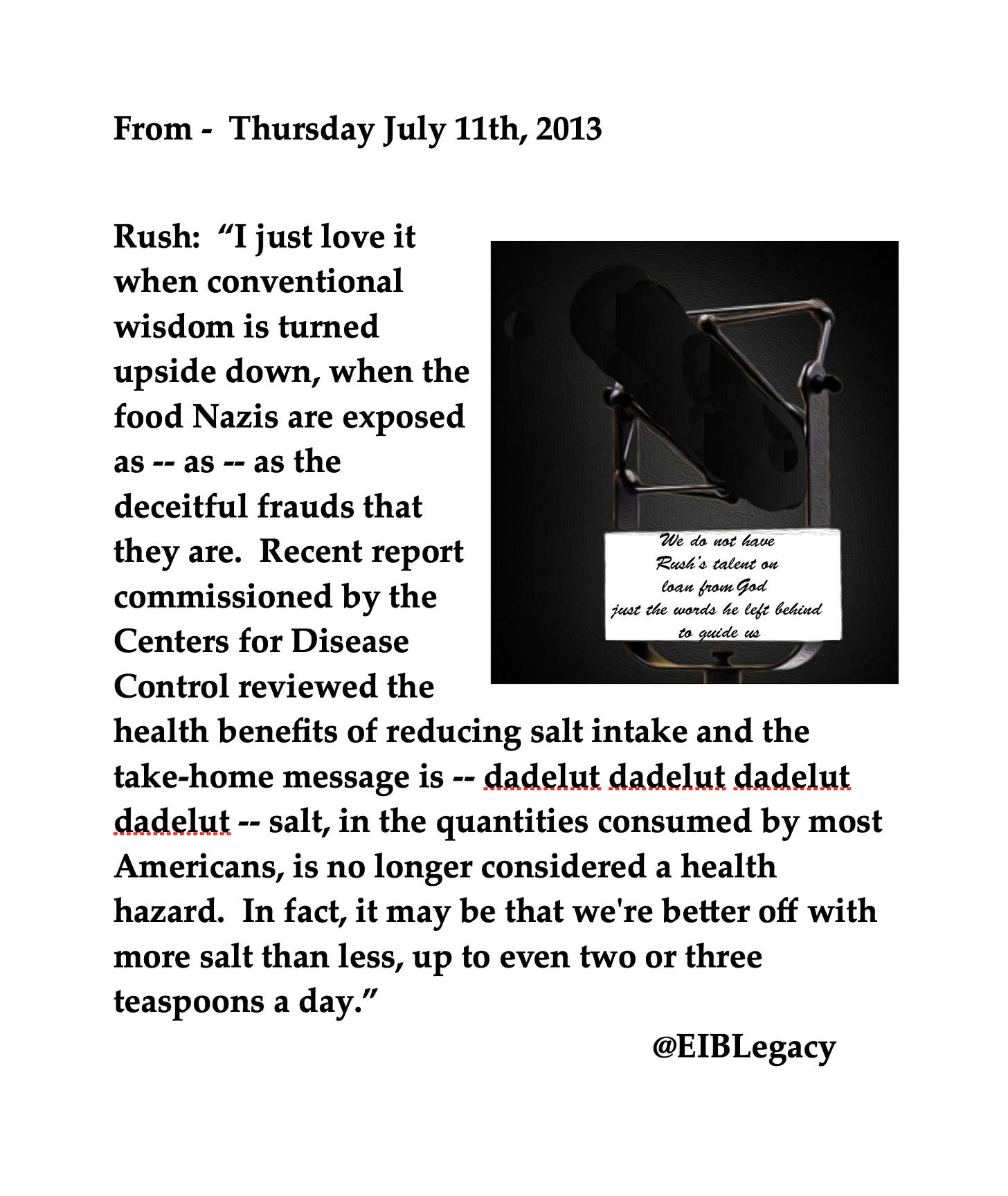 From - Thursday July 11th, 2013

Rush: “I just love it when conventional wisdom is turned upside down, when the food Nazis are exposed as -- as -- as the deceitful frauds that they are. Recent report commissioned by the Centers for Disease Control reviewed the health benefits of reducing salt intake and the take-home message is -- dadelut dadelut dadelut dadelut -- salt, in the quantities consumed by most Americans, is no longer considered a health hazard. In fact, it may be that we're better off with more salt than less, up to even two or three teaspoons a day.”

We do not have Rush's talent on loan from God just the words he left behind to guide us

@EIBLegacy